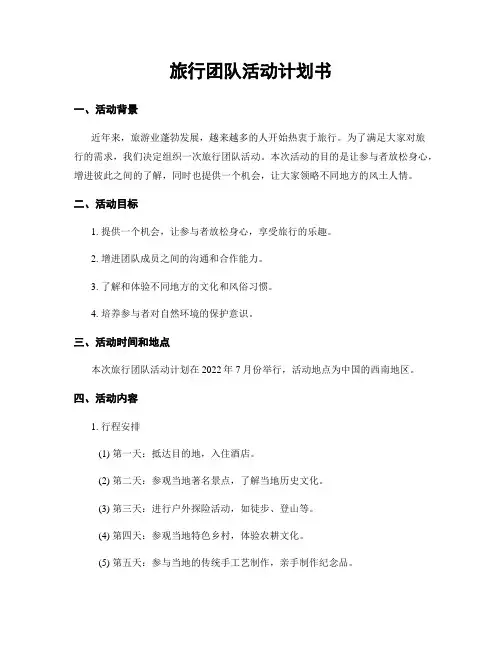 旅行团队活动计划书

一、活动背景

近年来，旅游业蓬勃发展，越来越多的人开始热衷于旅行。为了满足大家对旅行的需求，我们决定组织一次旅行团队活动。本次活动的目的是让参与者放松身心，增进彼此之间的了解，同时也提供一个机会，让大家领略不同地方的风土人情。

二、活动目标

1. 提供一个机会，让参与者放松身心，享受旅行的乐趣。

2. 增进团队成员之间的沟通和合作能力。

3. 了解和体验不同地方的文化和风俗习惯。

4. 培养参与者对自然环境的保护意识。

三、活动时间和地点

本次旅行团队活动计划在 2022 年 7 月份举行，活动地点为中国的西南地区。

四、活动内容

1. 行程安排

(1) 第一天：抵达目的地，入住酒店。

(2) 第二天：参观当地著名景点，了解当地历史文化。

(3) 第三天：进行户外探险活动，如徒步、登山等。

(4) 第四天：参观当地特色乡村，体验农耕文化。

(5) 第五天：参与当地的传统手工艺制作，亲手制作纪念品。